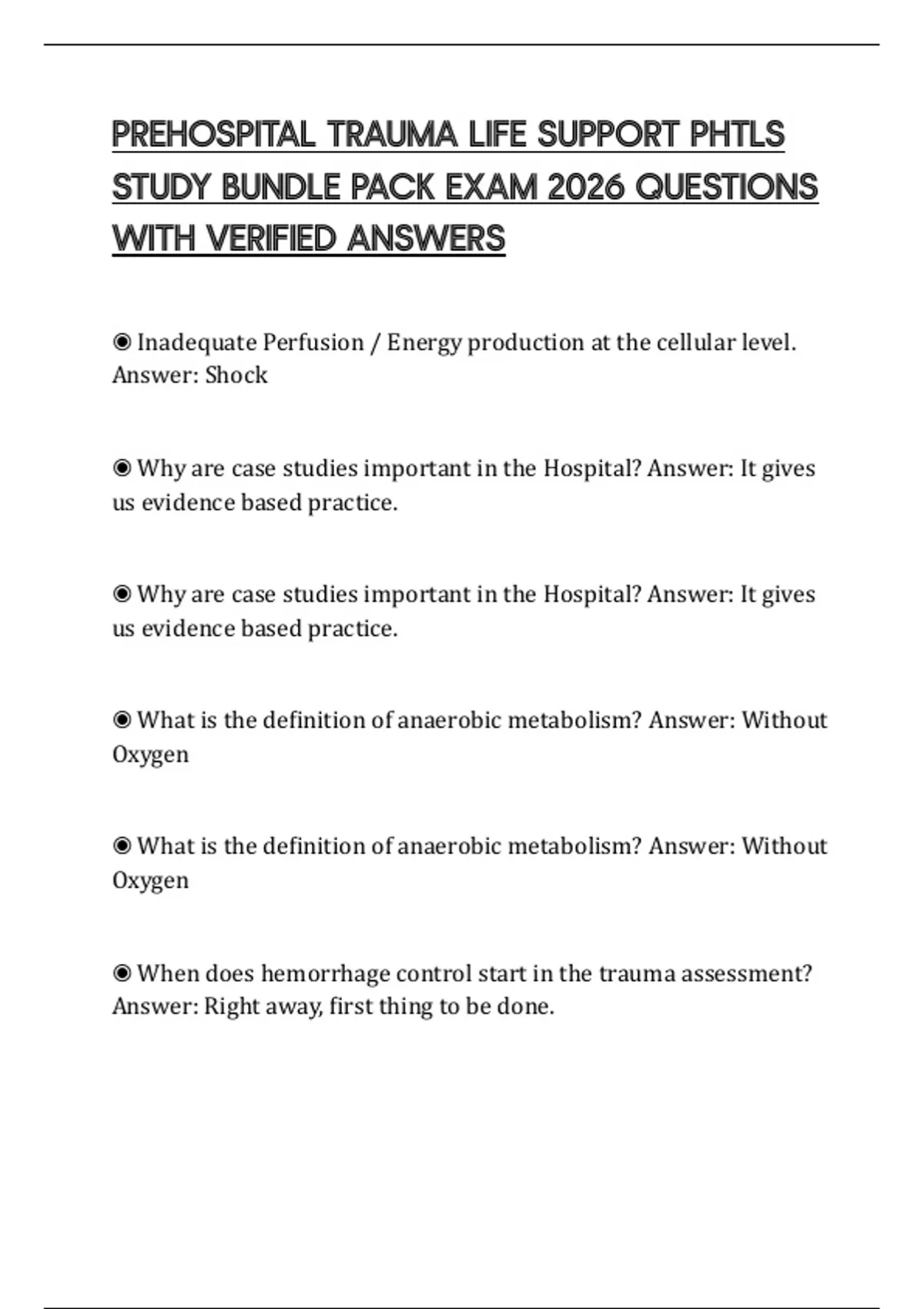 PREHOSPITAL TRAUMA LIFE SUPPORT PHTLS STUDY BUNDLE PACK EXAM 2026 QUESTIONS WITH VERIFIED ANSWERS

◉ Inadequate Perfusion / Energy production at the cellular level. Answer: Shock

◉ Why are case studies important in the Hospital? Answer: It gives us evidence based practice.

◉ Why are case studies important in the Hospital? Answer: It gives us evidence based practice.

◉ What is the definition of anaerobic metabolism? Answer: Without Oxygen

◉ What is the definition of anaerobic metabolism? Answer: Without Oxygen

◉ When does hemorrhage control start in the trauma assessment? Answer: Right away, first thing to be done.